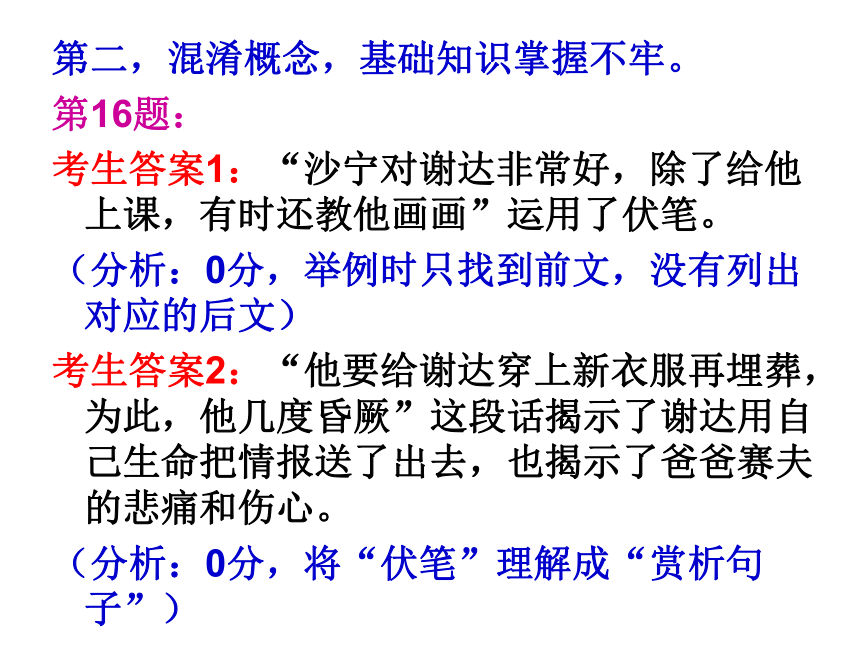 第二，混淆概念，基础知识掌握不牢。

第16题：

考生答案1：“沙宁对谢达非常好，除了给他上课，有时还教他画画”运用了伏笔。

（分析：0分，举例时只找到前文，没有列出对应的后文）

考生答案2：“他要给谢达穿上新衣服再埋葬，为此，他几度昏厥”这段话揭示了谢达用自己生命把情报送了出去，也揭示了爸爸赛夫的悲痛和伤心。

（分析：0分，将“伏笔”理解成“赏析句子”）